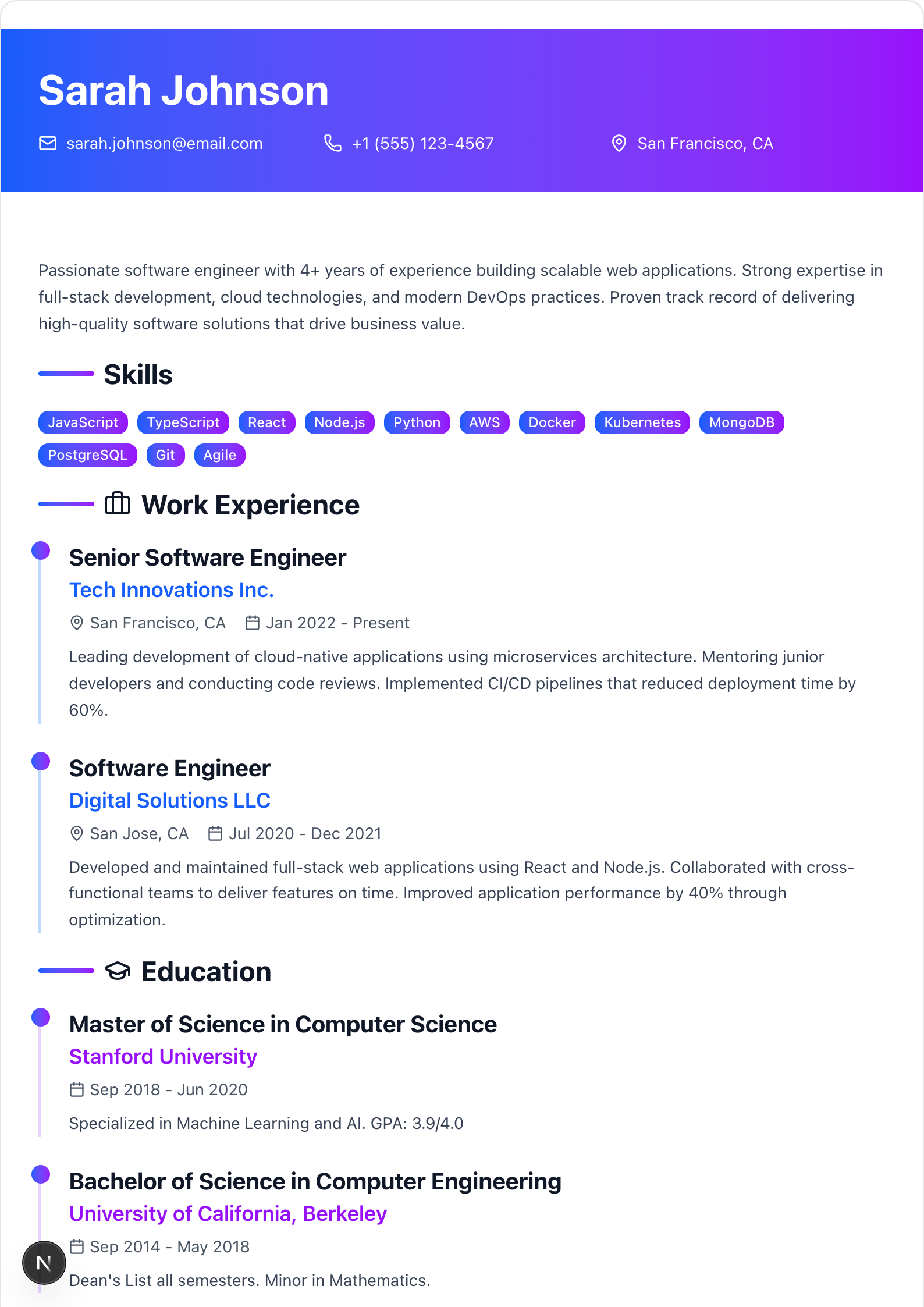 Sarah Johnson

sarah.johnson@email.com +1 (555) 123-4567 San Francisco, CA

Passionate software engineer with 4+ years of experience building scalable web applications. Strong expertise in full-stack development, cloud technologies, and modern DevOps practices. Proven track record of delivering high-quality software solutions that drive business value.

Skills

JavaScript TypeScript React Node.js Python AWS Docker Kubernetes MongoDB PostgreSQL Git Agile

Work Experience

Senior Software Engineer
Tech Innovations Inc.
San Francisco, CA Jan 2022 - Present
Leading development of cloud-native applications using microservices architecture. Mentoring junior developers and conducting code reviews. Implemented CI/CD pipelines that reduced deployment time by 60%.

Software Engineer
Digital Solutions LLC
San Jose, CA Jul 2020 - Dec 2021
Developed and maintained full-stack web applications using React and Node.js. Collaborated with cross-functional teams to deliver features on time. Improved application performance by 40% through optimization.

Education

Master of Science in Computer Science
Stanford University
Sep 2018 - Jun 2020
Specialized in Machine Learning and AI. GPA: 3.9/4.0

Bachelor of Science in Computer Engineering
University of California, Berkeley
Sep 2014 - May 2018
Dean's List all semesters. Minor in Mathematics.

N